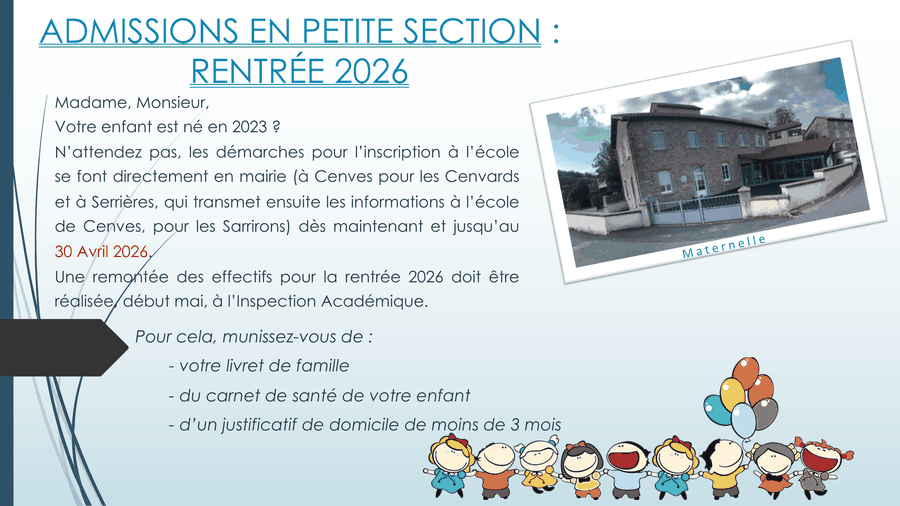 ADMISSIONS EN PETITE SECTION : RENTRÉE 2026

Madame, Monsieur,
Votre enfant est né en 2023 ?
N'attendez pas, les démarches pour l'inscription à l'école se font directement en mairie (à Cenves pour les Cenvards et à Serrières, qui transmet ensuite les informations à l'école de Cenves, pour les Sarrirons) dès maintenant et jusqu'au 30 Avril 2026.
Une remontée des effectifs pour la rentrée 2026 doit être réalisée, début mai, à l'Inspection Académique.

Maternelle

Pour cela, munissez-vous de :
- votre livret de famille
- du carnet de santé de votre enfant
- d'un justificatif de domicile de moins de 3 mois